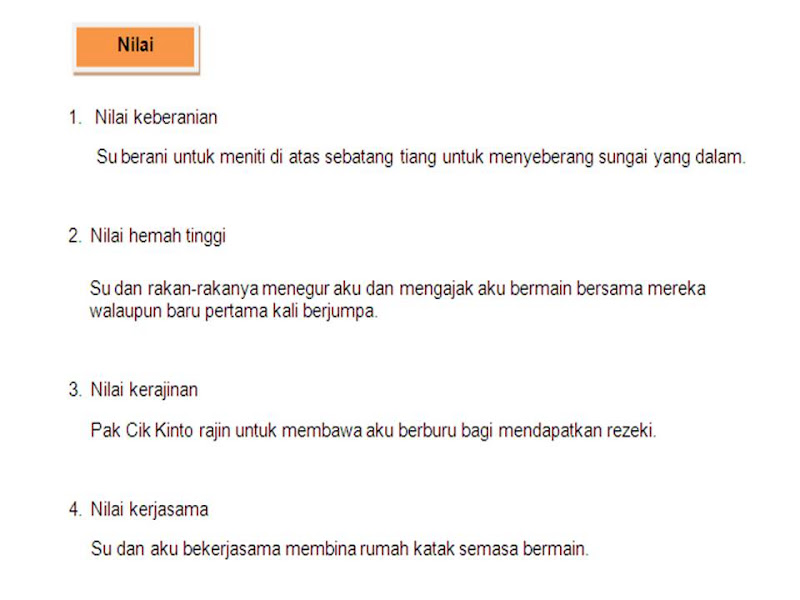 Nilai

1. Nilai keberanian

Su berani untuk meniti di atas sebatang tiang untuk menyeberang sungai yang dalam.

2. Nilai hemah tinggi

Su dan rakan-rakanya menegur aku dan mengajak aku bermain bersama mereka walaupun baru pertama kali berjumpa.

3. Nilai kerajinan

Pak Cik Kinto rajin untuk membawa aku berburu bagi mendapatkan rezeki.

4. Nilai kerjasama

Su dan aku bekerjasama membina rumah katak semasa bermain.